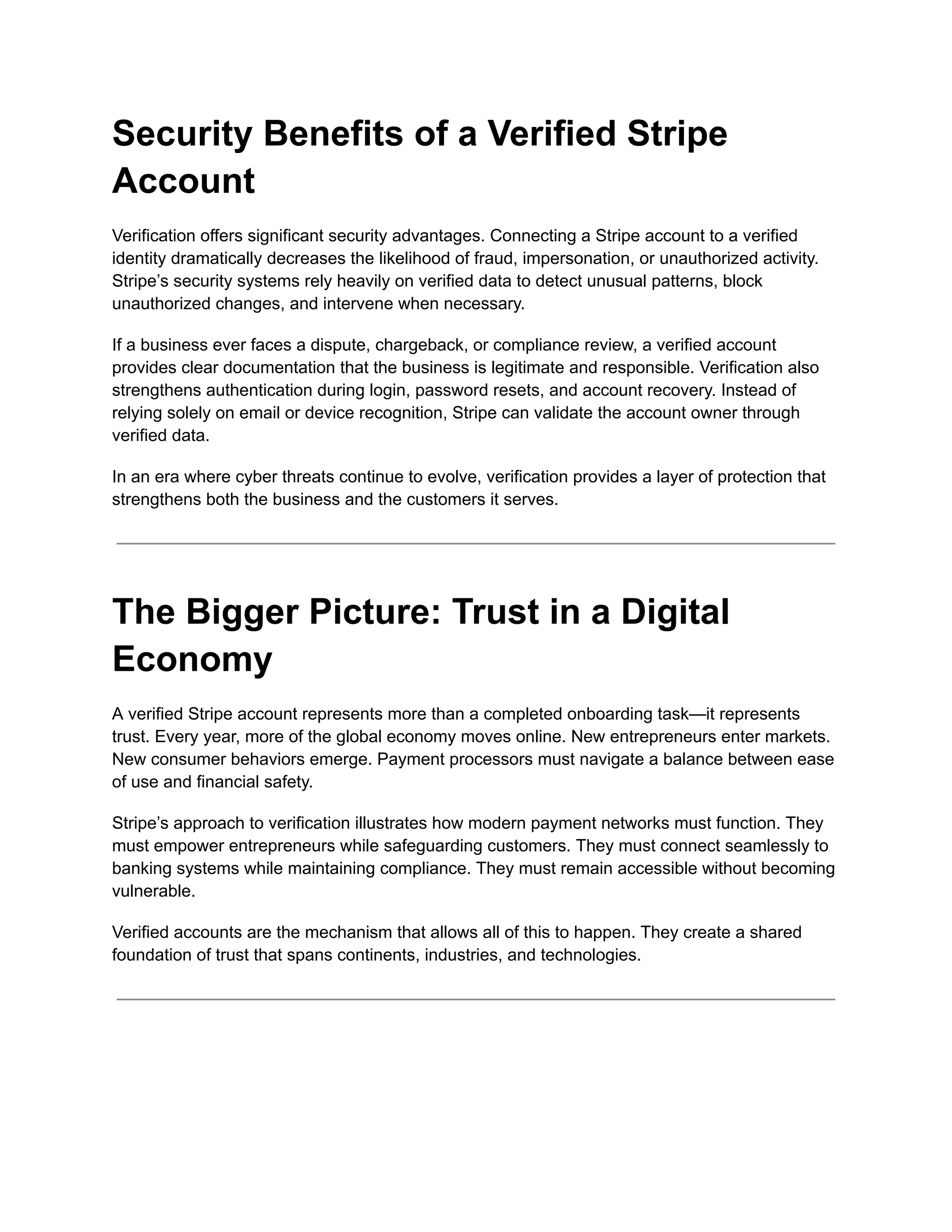 Security Benefits of a Verified Stripe Account

Verification offers significant security advantages. Connecting a Stripe account to a verified identity dramatically decreases the likelihood of fraud, impersonation, or unauthorized activity. Stripe’s security systems rely heavily on verified data to detect unusual patterns, block unauthorized changes, and intervene when necessary.

If a business ever faces a dispute, chargeback, or compliance review, a verified account provides clear documentation that the business is legitimate and responsible. Verification also strengthens authentication during login, password resets, and account recovery. Instead of relying solely on email or device recognition, Stripe can validate the account owner through verified data.

In an era where cyber threats continue to evolve, verification provides a layer of protection that strengthens both the business and the customers it serves.

The Bigger Picture: Trust in a Digital Economy

A verified Stripe account represents more than a completed onboarding task—it represents trust. Every year, more of the global economy moves online. New entrepreneurs enter markets. New consumer behaviors emerge. Payment processors must navigate a balance between ease of use and financial safety.

Stripe’s approach to verification illustrates how modern payment networks must function. They must empower entrepreneurs while safeguarding customers. They must connect seamlessly to banking systems while maintaining compliance. They must remain accessible without becoming vulnerable.

Verified accounts are the mechanism that allows all of this to happen. They create a shared foundation of trust that spans continents, industries, and technologies.